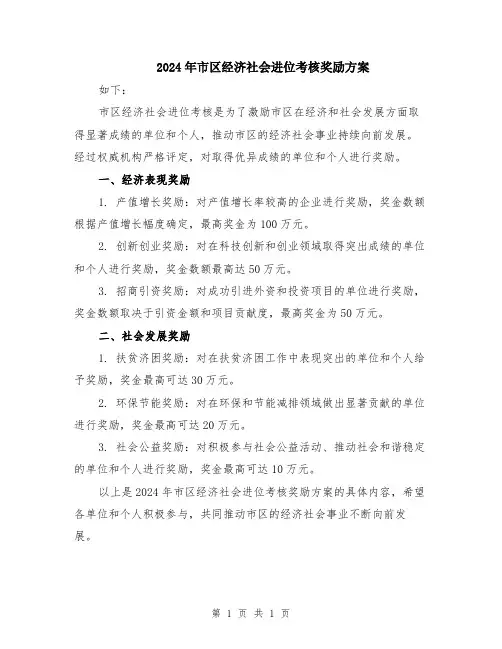 2024年市区经济社会进位考核奖励方案

如下：

市区经济社会进位考核是为了激励市区在经济和社会发展方面取得显著成绩的单位和个人，推动市区的经济社会事业持续向前发展。经过权威机构严格评定，对取得优异成绩的单位和个人进行奖励。

一、经济表现奖励

1. 产值增长奖励：对产值增长率较高的企业进行奖励，奖金数额根据产值增长幅度确定，最高奖金为100万元。

2. 创新创业奖励：对在科技创新和创业领域取得突出成绩的单位和个人进行奖励，奖金数额最高达50万元。

3. 招商引资奖励：对成功引进外资和投资项目的单位进行奖励，奖金数额取决于引资金额和项目贡献度，最高奖金为50万元。

二、社会发展奖励

1. 扶贫济困奖励：对在扶贫济困工作中表现突出的单位和个人给予奖励，奖金最高可达30万元。

2. 环保节能奖励：对在环保和节能减排领域做出显著贡献的单位进行奖励，奖金最高可达20万元。

3. 社会公益奖励：对积极参与社会公益活动、推动社会和谐稳定的单位和个人进行奖励，奖金最高可达10万元。

以上是2024年市区经济社会进位考核奖励方案的具体内容，希望各单位和个人积极参与，共同推动市区的经济社会事业不断向前发展。

第 1 页 共 1 页